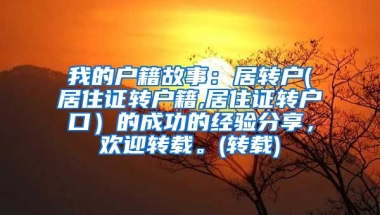 我的户籍故事：居转户(居住证转户籍,居住证转户口）的成功的经验分享，欢迎转载。(转载)